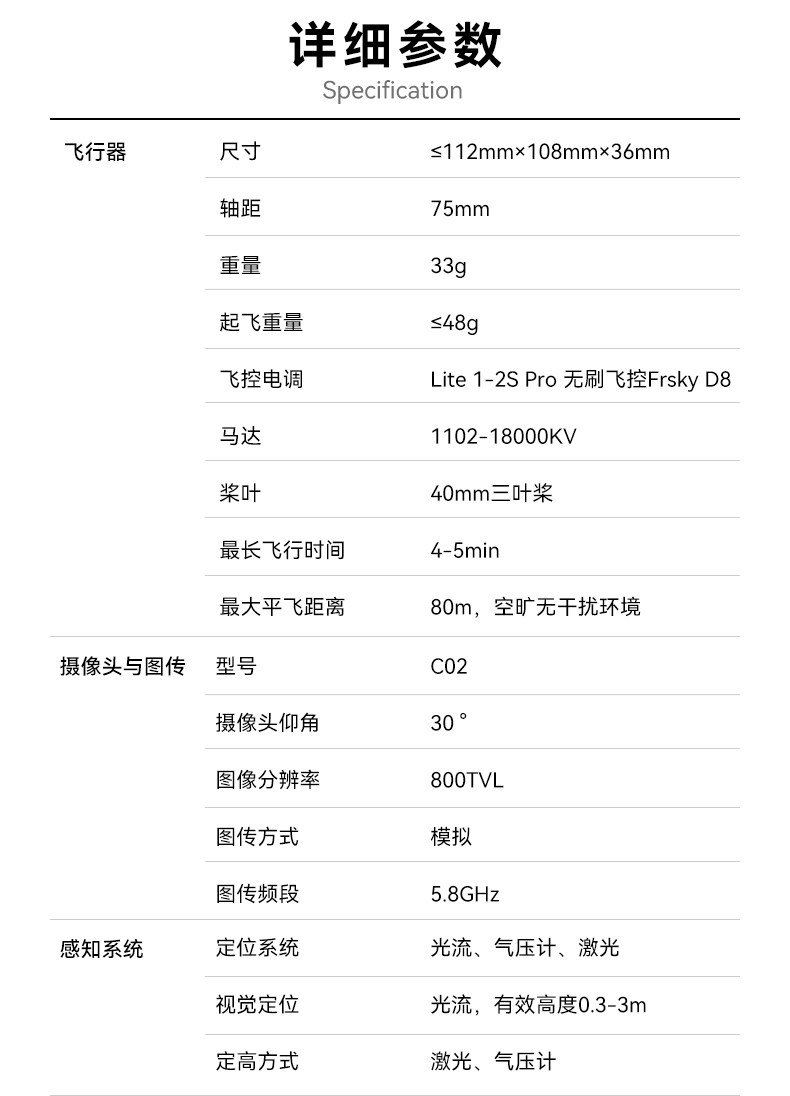 详细参数
Specification

| 飞行器 | 尺寸 | ≤112mm×108mm×36mm |
|---|---|---|
| | 轴距 | 75mm |
| | 重量 | 33g |
| | 起飞重量 | ≤48g |
| | 飞控电调 | Lite 1-2S Pro 无刷飞控Frsky D8 |
| | 马达 | 1102-18000KV |
| | 桨叶 | 40mm三叶桨 |
| | 最长飞行时间 | 4-5min |
| | 最大平飞距离 | 80m，空旷无干扰环境 |
| 摄像头与图传 | 型号 | C02 |
| | 摄像头仰角 | 30° |
| | 图像分辨率 | 800TVL |
| | 图传方式 | 模拟 |
| | 图传频段 | 5.8GHz |
| 感知系统 | 定位系统 | 光流、气压计、激光 |
| | 视觉定位 | 光流，有效高度0.3-3m |
| | 定高方式 | 激光、气压计 |